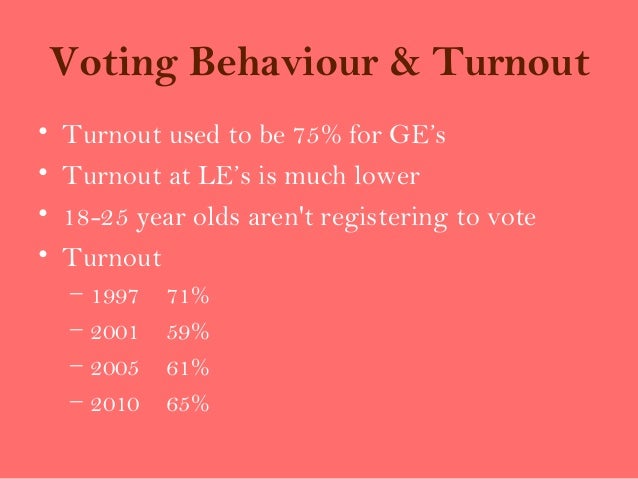 Voting Behaviour & Turnout

• Turnout used to be 75% for GE's
• Turnout at LE's is much lower
• 18-25 year olds aren't registering to vote
• Turnout
- 1997 71%
- 2001 59%
- 2005 61%
- 2010 65%